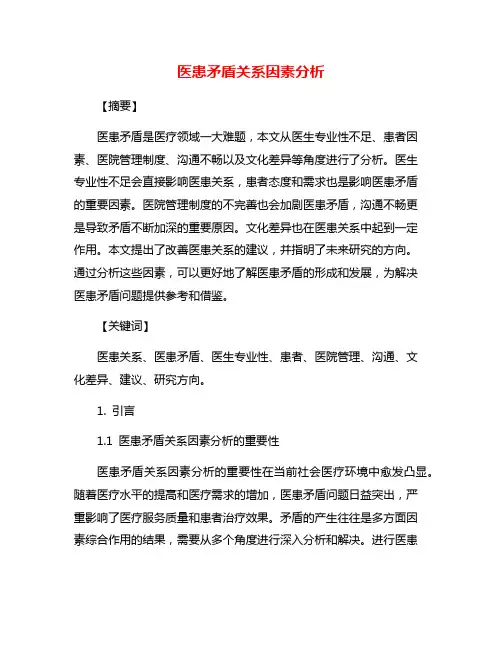 医患矛盾关系因素分析

【摘要】

医患矛盾是医疗领域一大难题，本文从医生专业性不足、患者因素、医院管理制度、沟通不畅以及文化差异等角度进行了分析。医生专业性不足会直接影响医患关系，患者态度和需求也是影响医患矛盾的重要因素。医院管理制度的不完善也会加剧医患矛盾，沟通不畅更是导致矛盾不断加深的重要原因。文化差异也在医患关系中起到一定作用。本文提出了改善医患关系的建议，并指明了未来研究的方向。通过分析这些因素，可以更好地了解医患矛盾的形成和发展，为解决医患矛盾问题提供参考和借鉴。

【关键词】

医患关系、医患矛盾、医生专业性、患者、医院管理、沟通、文化差异、建议、研究方向。

1. 引言

1.1 医患矛盾关系因素分析的重要性

医患矛盾关系因素分析的重要性在当前社会医疗环境中愈发凸显。随着医疗水平的提高和医疗需求的增加，医患矛盾问题日益突出，严重影响了医疗服务质量和患者治疗效果。矛盾的产生往往是多方面因素综合作用的结果，需要从多个角度进行深入分析和解决。进行医患